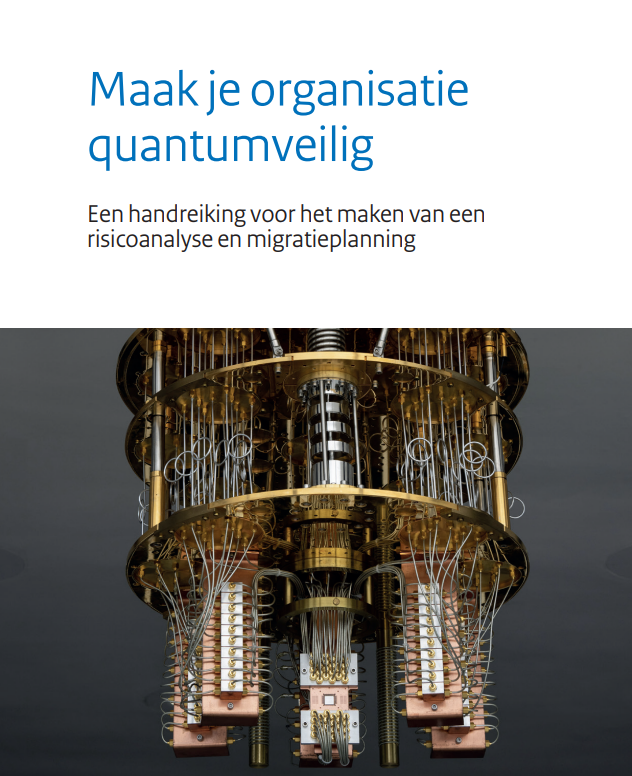 Maak je organisatie quantumveilig

Een handreiking voor het maken van een risicoanalyse en migratieplanning